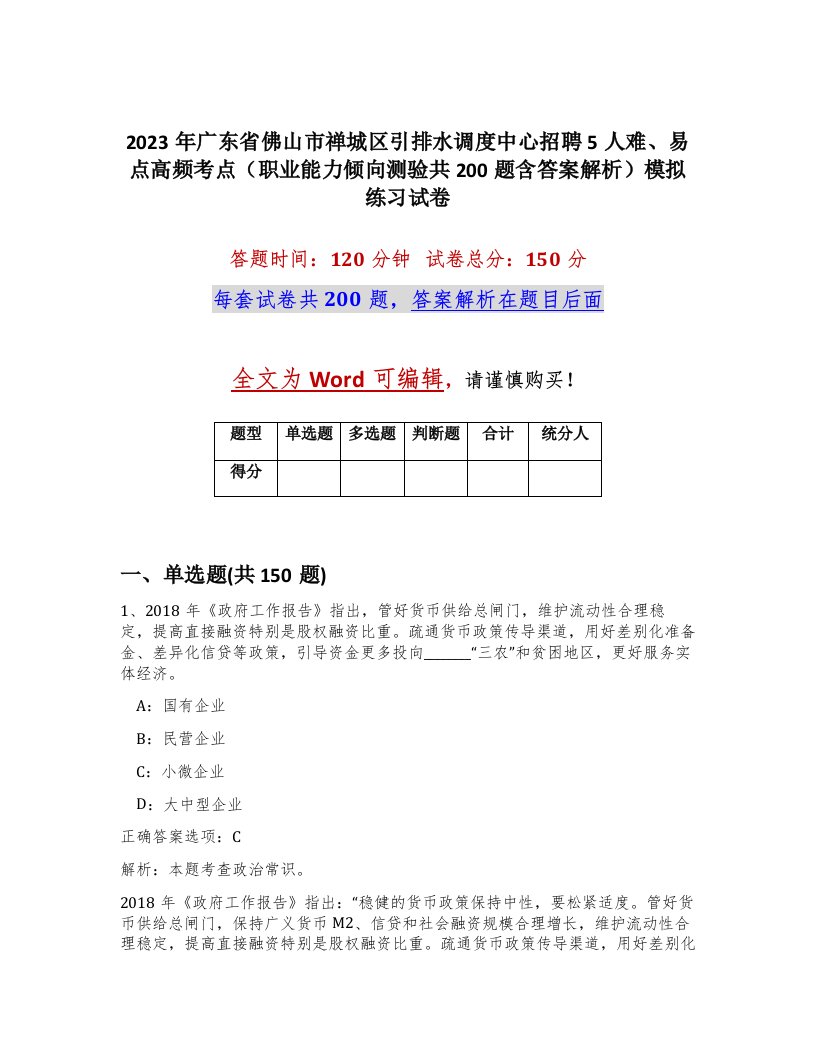 2023 年广东省佛山市禅城区引排水调度中心招聘 5 人难、易点高频考点（职业能力倾向测验共 200 题含答案解析）模拟练习试卷

答题时间：120 分钟　试卷总分：150 分

每套试卷共 200 题，答案解析在题目后面

全文为 Word 可编辑，请谨慎购买！

| 题型 | 单选题 | 多选题 | 判断题 | 合计 | 统分人 |
|---|---|---|---|---|---|
| 得分 | | | | | |

一、单选题(共 150 题)

1、2018 年《政府工作报告》指出，管好货币供给总闸门，维护流动性合理稳定，提高直接融资特别是股权融资比重。疏通货币政策传导渠道，用好差别化准备金、差异化信贷等政策，引导资金更多投向______“三农”和贫困地区，更好服务实体经济。

A：国有企业

B：民营企业

C：小微企业

D：大中型企业

正确答案选项：C

解析：本题考查政治常识。

2018 年《政府工作报告》指出：“稳健的货币政策保持中性，要松紧适度。管好货币供给总闸门，保持广义货币 M2、信贷和社会融资规模合理增长，维护流动性合理稳定，提高直接融资特别是股权融资比重。疏通货币政策传导渠道，用好差别化